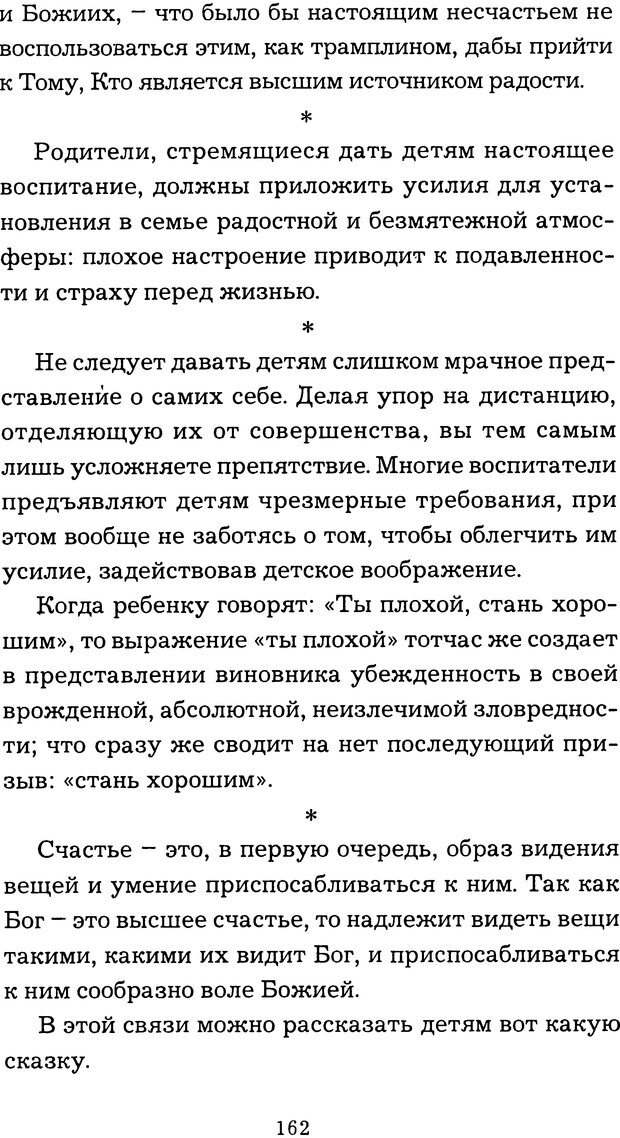 и Божиих, – что было бы настоящим несчастьем не воспользоваться этим, как трамплином, дабы прийти к Тому, Кто является высшим источником радости.

*

Родители, стремящиеся дать детям настоящее воспитание, должны приложить усилия для установления в семье радостной и безмятежной атмосферы: плохое настроение приводит к подавленности и страху перед жизнью.

*

Не следует давать детям слишком мрачное представление о самих себе. Делая упор на дистанцию, отделяющую их от совершенства, вы тем самым лишь усложняете препятствие. Многие воспитатели предъявляют детям чрезмерные требования, при этом вообще не заботясь о том, чтобы облегчить им усилие, задействовав детское воображение.

Когда ребенку говорят: «Ты плохой, стань хорошим», то выражение «ты плохой» тотчас же создает в представлении виновника убежденность в своей врожденной, абсолютной, неизлечимой зловредности; что сразу же сводит на нет последующий призыв: «стань хорошим».

*

Счастье – это, в первую очередь, образ видения вещей и умение приспосабливаться к ним. Так как Бог – это высшее счастье, то надлежит видеть вещи такими, какими их видит Бог, и приспосабливаться к ним сообразно воле Божией.

В этой связи можно рассказать детям вот какую сказку.

162